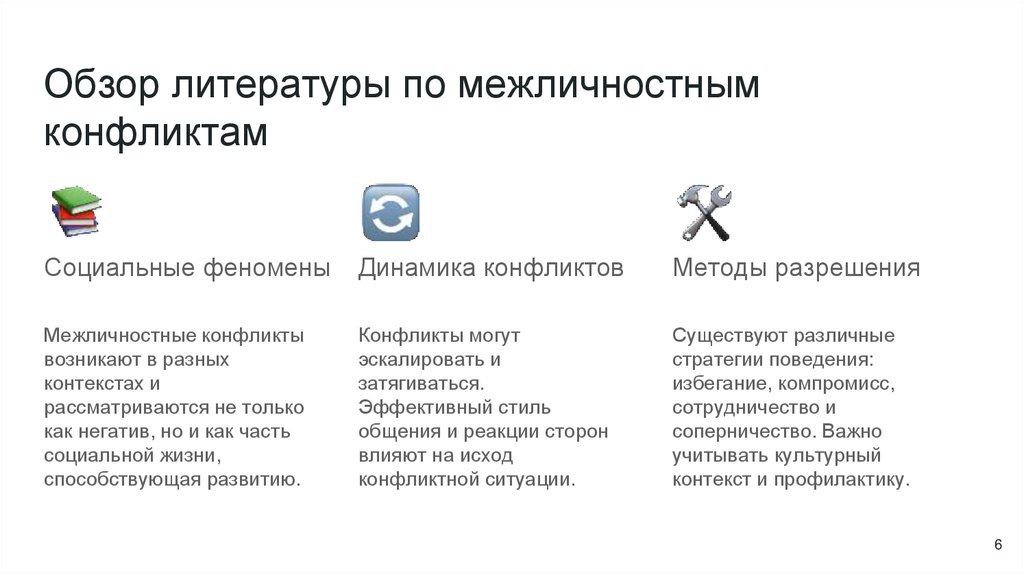 Обзор литературы по межличностным конфликтам

Социальные феномены

Межличностные конфликты возникают в разных контекстах и рассматриваются не только как негатив, но и как часть социальной жизни, способствующая развитию.

Динамика конфликтов

Конфликты могут эскалировать и затягиваться. Эффективный стиль общения и реакции сторон влияют на исход конфликтной ситуации.

Методы разрешения

Существуют различные стратегии поведения: избегание, компромисс, сотрудничество и соперничество. Важно учитывать культурный контекст и профилактику.

6